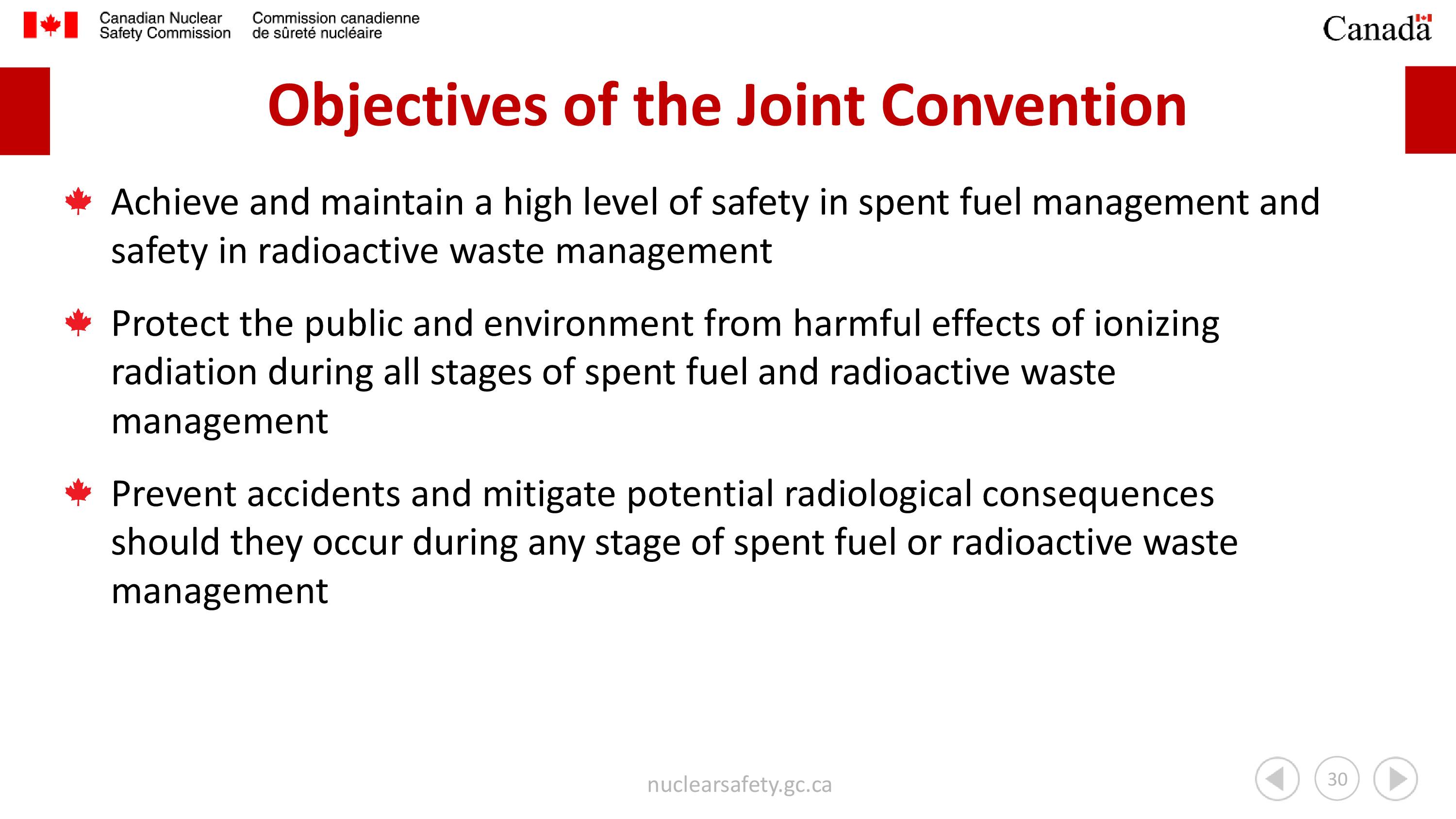 Canadian Nuclear Safety Commission

Commission canadienne de sûreté nucléaire

Canada

Objectives of the Joint Convention

Achieve and maintain a high level of safety in spent fuel management and safety in radioactive waste management

Protect the public and environment from harmful effects of ionizing radiation during all stages of spent fuel and radioactive waste management

Prevent accidents and mitigate potential radiological consequences should they occur during any stage of spent fuel or radioactive waste management

nuclearsafety.gc.ca

30